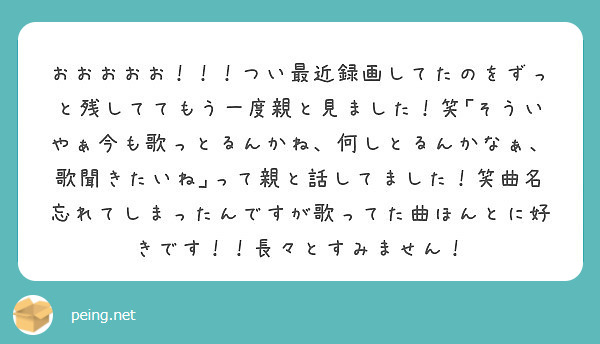 おおおおお！！！つい最近録画してたのをずっと残しててもう一度親と見ました！笑「そういやぁ今も歌っとるんかね、何しとるんかなぁ、歌聞きたいね」って親と話してました！笑曲名忘れてしまったんですが歌ってた曲ほんとに好きです！！長々とすみません！

peing.net